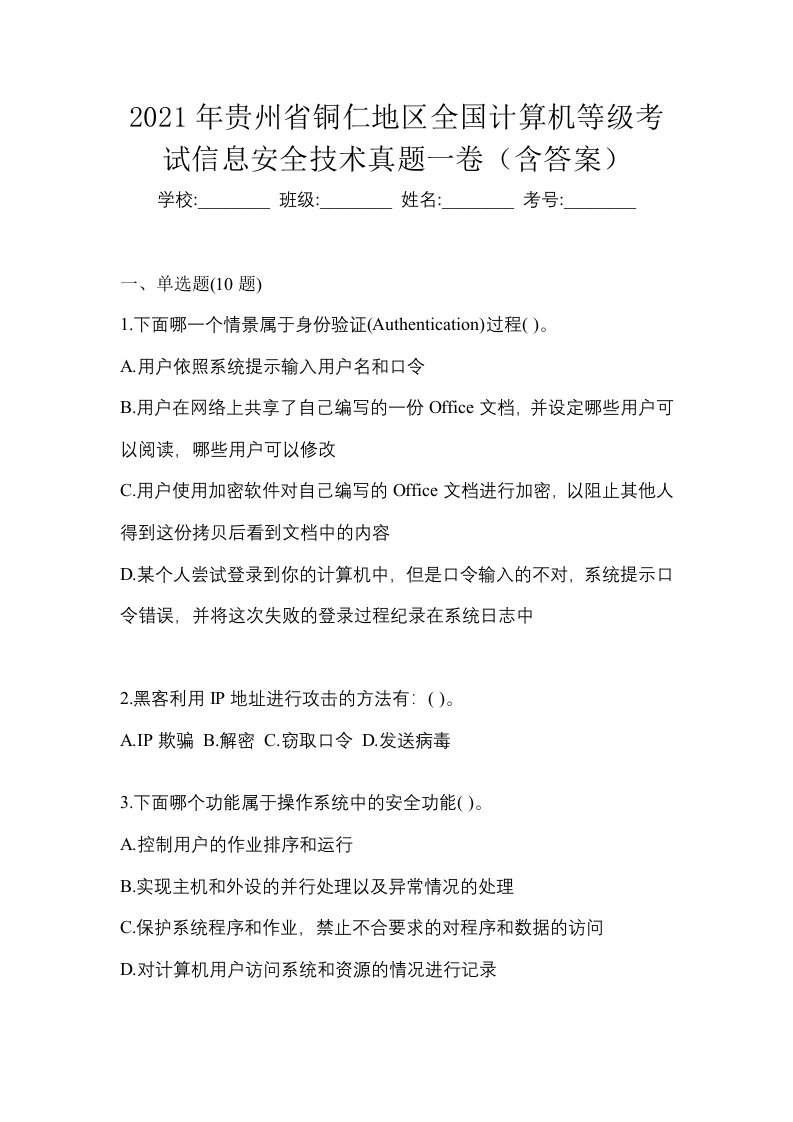 2021年贵州省铜仁地区全国计算机等级考试信息安全技术真题一卷（含答案）

学校:________ 班级:________ 姓名:________ 考号:________

一、单选题(10 题)

1.下面哪一个情景属于身份验证(Authentication)过程( )。

A.用户依照系统提示输入用户名和口令

B.用户在网络上共享了自己编写的一份 Office 文档，并设定哪些用户可以阅读，哪些用户可以修改

C.用户使用加密软件对自己编写的 Office 文档进行加密，以阻止其他人得到这份拷贝后看到文档中的内容

D.某个人尝试登录到你的计算机中，但是口令输入的不对，系统提示口令错误，并将这次失败的登录过程纪录在系统日志中

2.黑客利用 IP 地址进行攻击的方法有：( )。

A.IP 欺骗 B.解密 C.窃取口令 D.发送病毒

3.下面哪个功能属于操作系统中的安全功能( )。

A.控制用户的作业排序和运行

B.实现主机和外设的并行处理以及异常情况的处理

C.保护系统程序和作业，禁止不合要求的对程序和数据的访问

D.对计算机用户访问系统和资源的情况进行记录